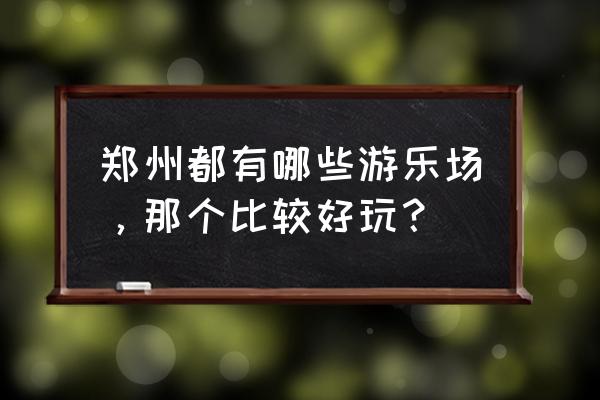 郑州都有哪些游乐场，那个比较好玩？